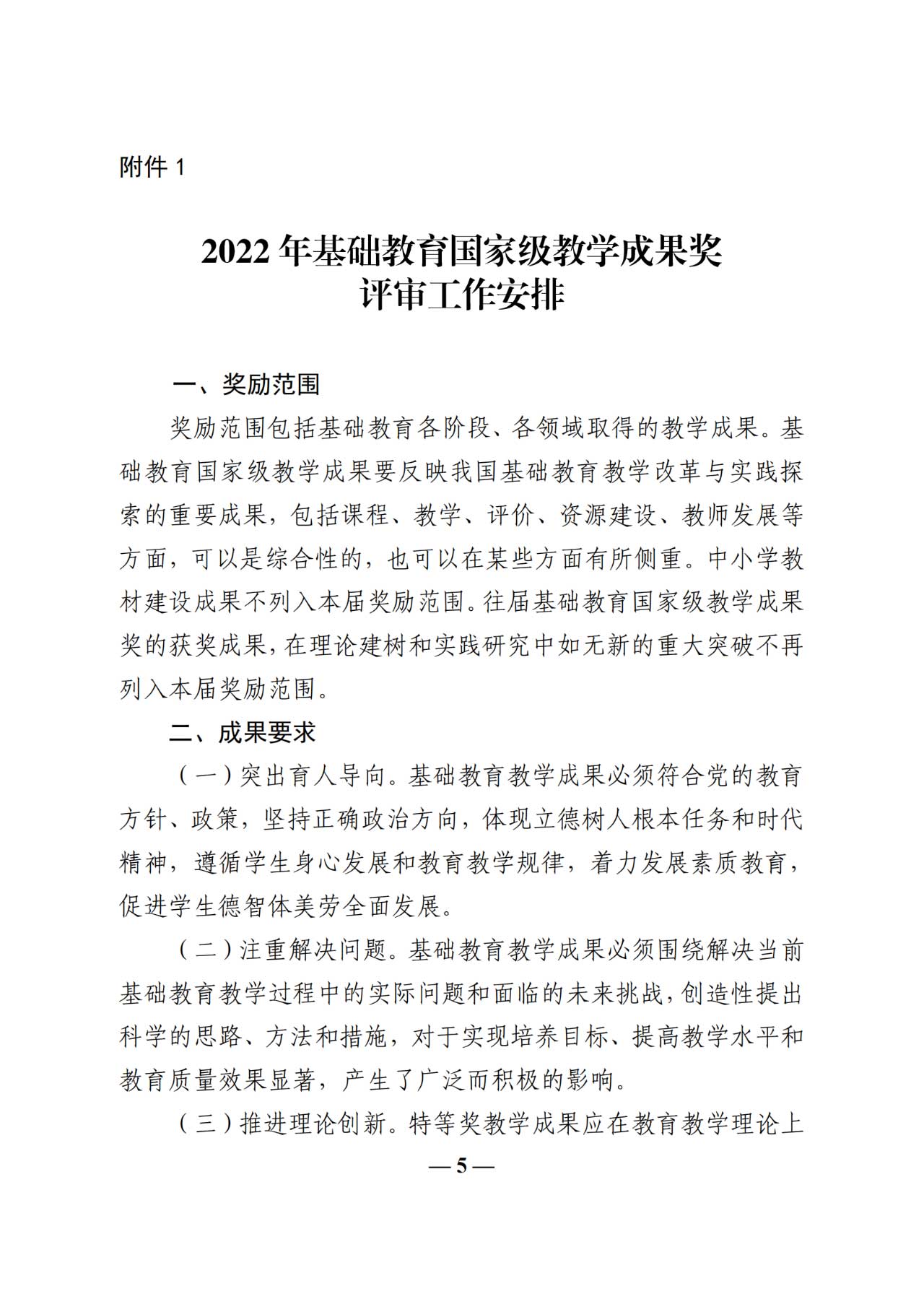 附件 1

2022 年基础教育国家级教学成果奖
评审工作安排

一、奖励范围

奖励范围包括基础教育各阶段、各领域取得的教学成果。基础教育国家级教学成果要反映我国基础教育教学改革与实践探索的重要成果，包括课程、教学、评价、资源建设、教师发展等方面，可以是综合性的，也可以在某些方面有所侧重。中小学教材建设成果不列入本届奖励范围。往届基础教育国家级教学成果奖的获奖成果，在理论建树和实践研究中如无新的重大突破不再列入本届奖励范围。

二、成果要求

（一）突出育人导向。基础教育教学成果必须符合党的教育方针、政策，坚持正确政治方向，体现立德树人根本任务和时代精神，遵循学生身心发展和教育教学规律，着力发展素质教育，促进学生德智体美劳全面发展。

（二）注重解决问题。基础教育教学成果必须围绕解决当前基础教育教学过程中的实际问题和面临的未来挑战，创造性提出科学的思路、方法和措施，对于实现培养目标、提高教学水平和教育质量效果显著，产生了广泛而积极的影响。

（三）推进理论创新。特等奖教学成果应在教育教学理论上

— 5 —